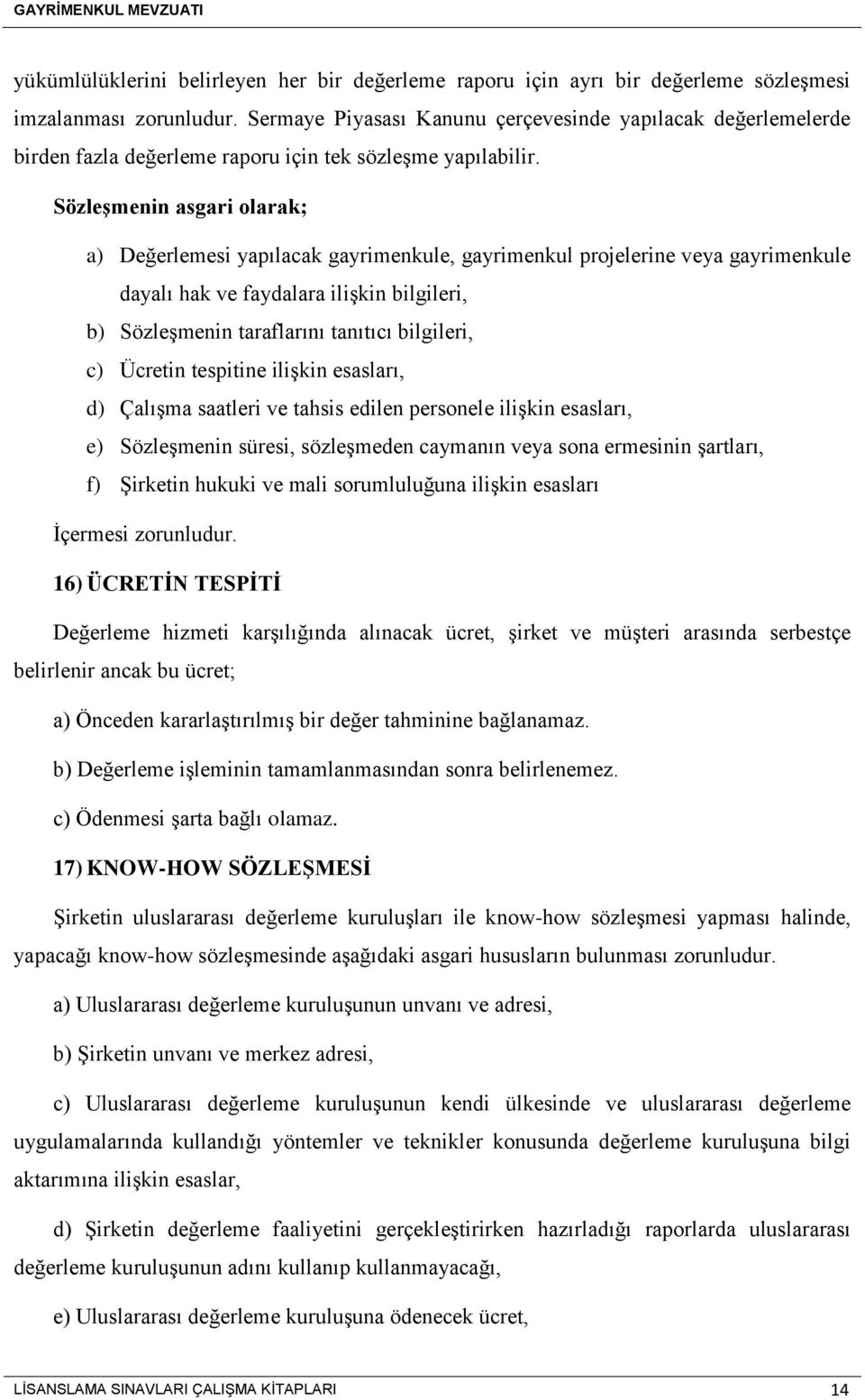 GAYRİMENKUL MEVZUATI

yükümlülüklerini belirleyen her bir değerleme raporu için ayrı bir değerleme sözleşmesi imzalanması zorunludur. Sermaye Piyasası Kanunu çerçevesinde yapılacak değerlemelerde birden fazla değerleme raporu için tek sözleşme yapılabilir.

Sözleşmenin asgari olarak;

a) Değerlemesi yapılacak gayrimenkule, gayrimenkul projelerine veya gayrimenkule dayalı hak ve faydalara ilişkin bilgileri,

b) Sözleşmenin taraflarını tanıtıcı bilgileri,

c) Ücretin tespitine ilişkin esasları,

d) Çalışma saatleri ve tahsis edilen personele ilişkin esasları,

e) Sözleşmenin süresi, sözleşmeden caymanın veya sona ermesinin şartları,

f) Şirketin hukuki ve mali sorumluluğuna ilişkin esasları

İçermesi zorunludur.

16) ÜCRETİN TESPİTİ

Değerleme hizmeti karşılığında alınacak ücret, şirket ve müşteri arasında serbestçe belirlenir ancak bu ücret;

a) Önceden kararlaştırılmış bir değer tahminine bağlanamaz.

b) Değerleme işleminin tamamlanmasından sonra belirlenemez.

c) Ödenmesi şarta bağlı olamaz.

17) KNOW-HOW SÖZLEŞMESİ

Şirketin uluslararası değerleme kuruluşları ile know-how sözleşmesi yapması halinde, yapacağı know-how sözleşmesinde aşağıdaki asgari hususların bulunması zorunludur.

a) Uluslararası değerleme kuruluşunun unvanı ve adresi,

b) Şirketin unvanı ve merkez adresi,

c) Uluslararası değerleme kuruluşunun kendi ülkesinde ve uluslararası değerleme uygulamalarında kullandığı yöntemler ve teknikler konusunda değerleme kuruluşuna bilgi aktarımına ilişkin esaslar,

d) Şirketin değerleme faaliyetini gerçekleştirirken hazırladığı raporlarda uluslararası değerleme kuruluşunun adını kullanıp kullanmayacağı,

e) Uluslararası değerleme kuruluşuna ödenecek ücret,

LİSANSLAMA SINAVLARI ÇALIŞMA KİTAPLARI 14